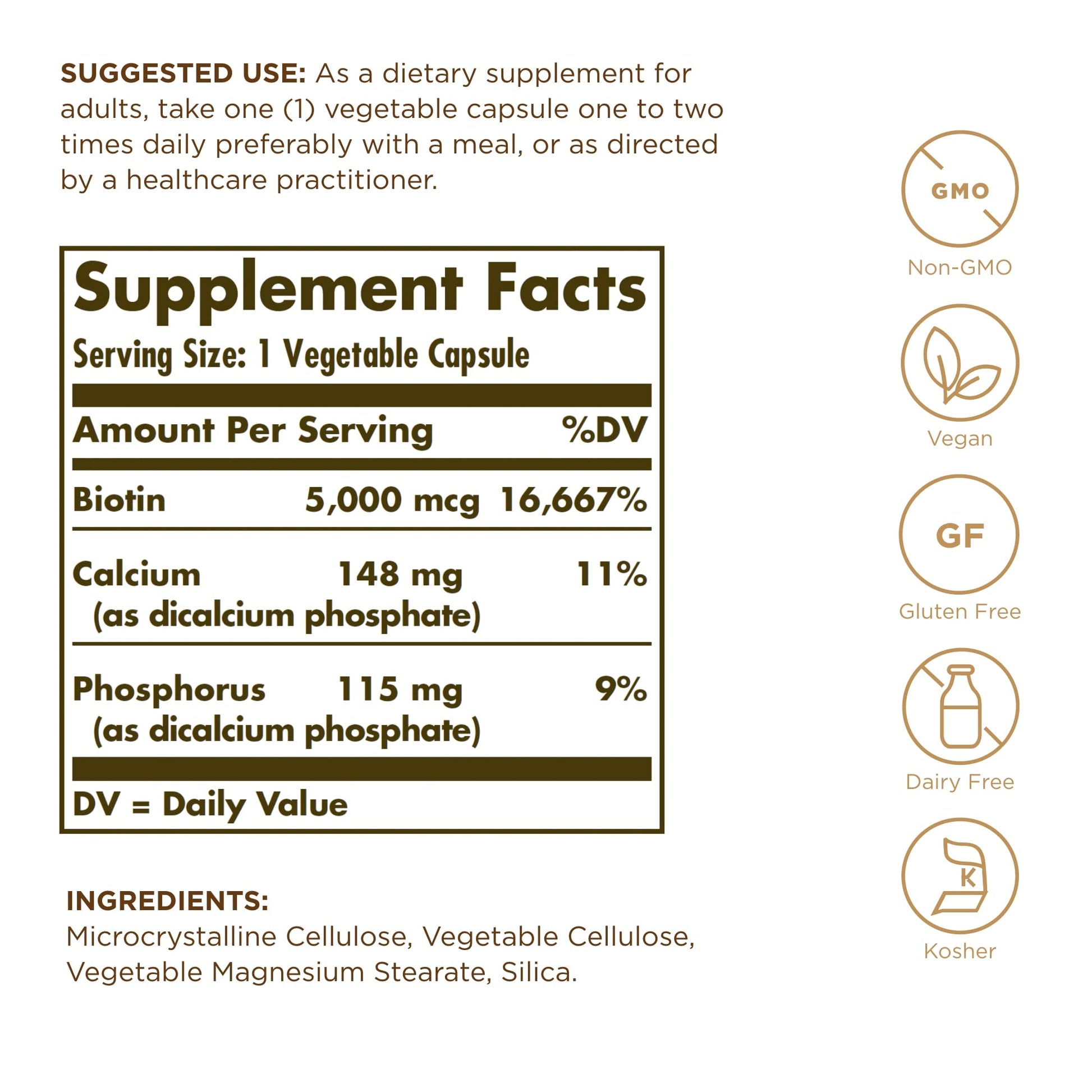 SUGGESTED USE: As a dietary supplement for adults, take one (1) vegetable capsule one to two times daily preferably with a meal, or as directed by a healthcare practitioner.

Supplement Facts
Serving Size: 1 Vegetable Capsule

| Amount Per Serving | | %DV |
|---|---|---|
| Biotin | 5,000 mcg | 16,667% |
| Calcium (as dicalcium phosphate) | 148 mg | 11% |
| Phosphorus (as dicalcium phosphate) | 115 mg | 9% |

DV = Daily Value

INGREDIENTS:
Microcrystalline Cellulose, Vegetable Cellulose, Vegetable Magnesium Stearate, Silica.

GMO
Non-GMO

Vegan

GF
Gluten Free

Dairy Free

K
Kosher